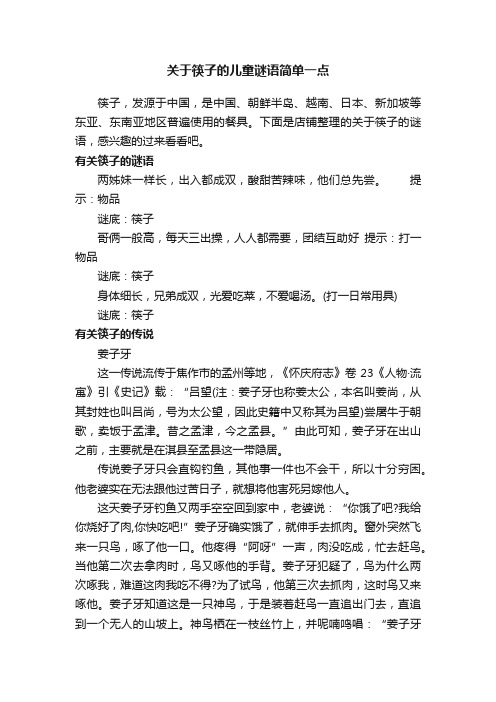 关于筷子的儿童谜语简单一点

筷子，发源于中国，是中国、朝鲜半岛、越南、日本、新加坡等东亚、东南亚地区普遍使用的餐具。下面是店铺整理的关于筷子的谜语，感兴趣的过来看看吧。

有关筷子的谜语

两姊妹一样长，出入都成双，酸甜苦辣味，他们总先尝。　　提示：物品

谜底：筷子

哥俩一般高，每天三出操，人人都需要，团结互助好 提示：打一物品

谜底：筷子

身体细长，兄弟成双，光爱吃菜，不爱喝汤。(打一日常用具)

谜底：筷子

有关筷子的传说

姜子牙

这一传说流传于焦作市的孟州等地，《怀庆府志》卷 23《人物·流寓》引《史记》载：“吕望(注：姜子牙也称姜太公，本名叫姜尚，从其封姓也叫吕尚，号为太公望，因此史籍中又称其为吕望)尝屠牛于朝歌，卖饭于孟津。昔之孟津，今之孟县。”由此可知，姜子牙在出山之前，主要就是在淇县至孟县这一带隐居。

传说姜子牙只会直钩钓鱼，其他事一件也不会干，所以十分穷困。他老婆实在无法跟他过苦日子，就想将他害死另嫁他人。

这天姜子牙钓鱼又两手空空回到家中，老婆说：“你饿了吧?我给你烧好了肉,你快吃吧!”姜子牙确实饿了，就伸手去抓肉。窗外突然飞来一只鸟，啄了他一口。他疼得“阿呀”一声，肉没吃成，忙去赶鸟。当他第二次去拿肉时，鸟又啄他的手背。姜子牙犯疑了，鸟为什么两次啄我，难道这肉我吃不得?为了试鸟，他第三次去抓肉，这时鸟又来啄他。姜子牙知道这是一只神鸟，于是装着赶鸟一直追出门去，直追到一个无人的山坡上。神鸟栖在一枝丝竹上，并呢喃鸣唱：“姜子牙